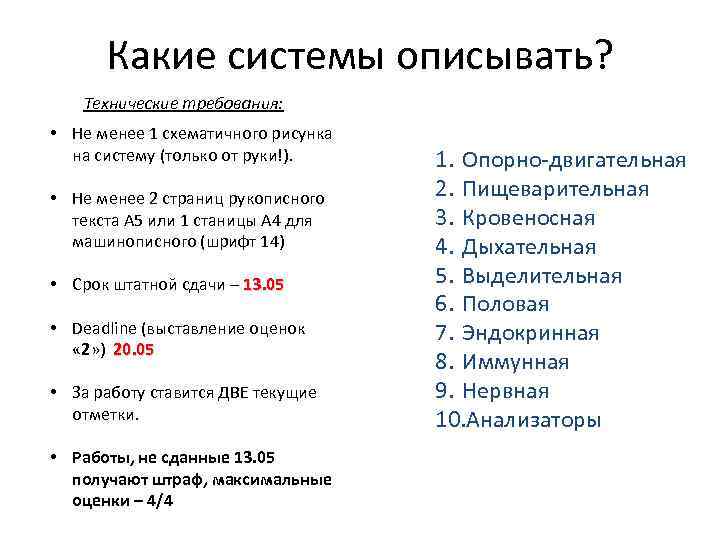 Какие системы описывать?

Технические требования:

• Не менее 1 схематичного рисунка на систему (только от руки!).

• Не менее 2 страниц рукописного текста А5 или 1 станицы А4 для машинописного (шрифт 14)

• Срок штатной сдачи – 13.05

• Deadline (выставление оценок «2») 20.05

• За работу ставится ДВЕ текущие отметки.

• Работы, не сданные 13.05 получают штраф, максимальные оценки – 4/4

1. Опорно-двигательная
2. Пищеварительная
3. Кровеносная
4. Дыхательная
5. Выделительная
6. Половая
7. Эндокринная
8. Иммунная
9. Нервная
10.Анализаторы